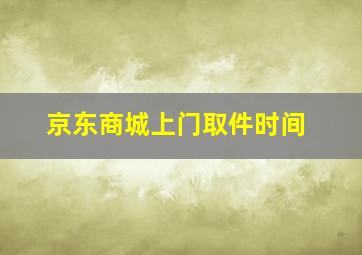 京东商城上门取件时间